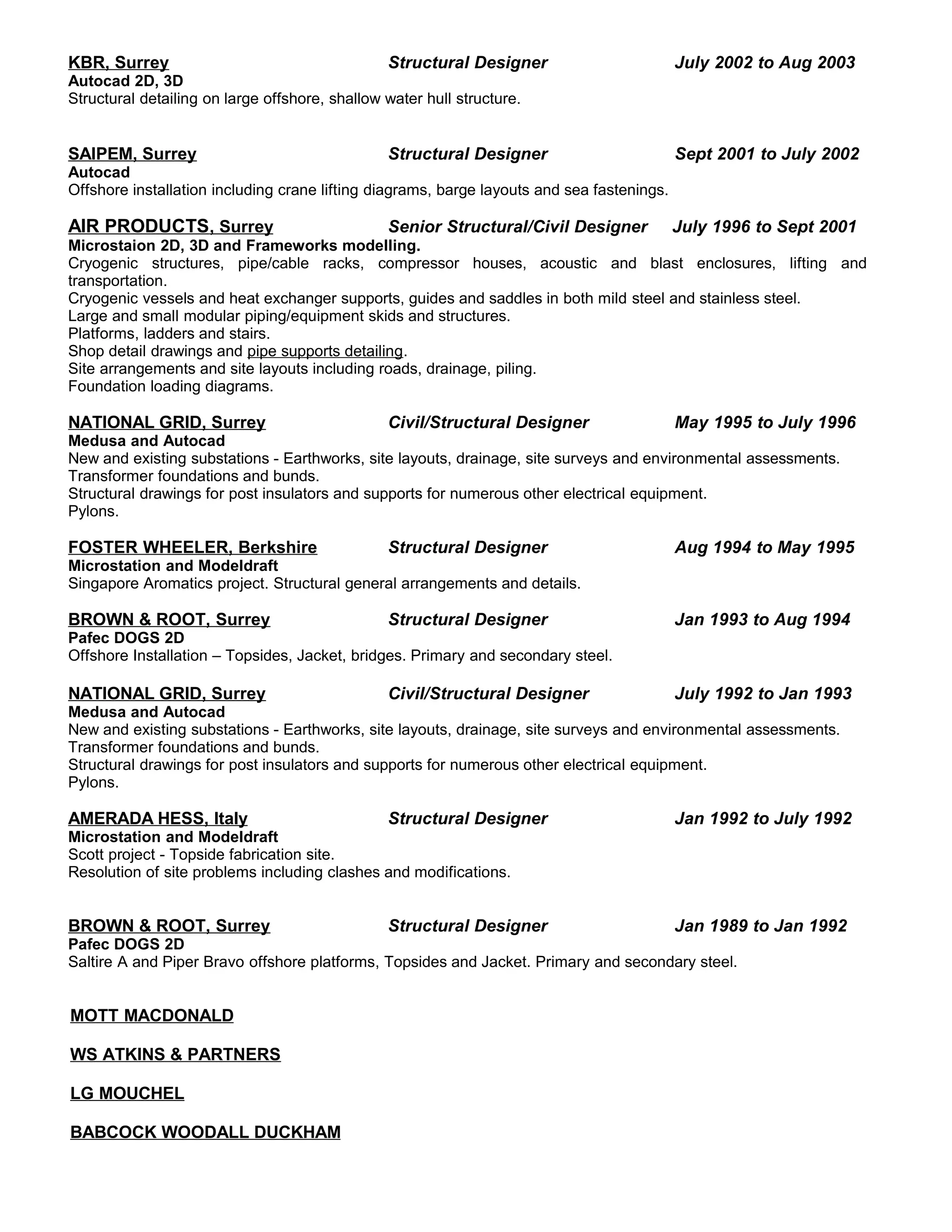 KBR, Surrey Structural Designer July 2002 to Aug 2003
Autocad 2D, 3D
Structural detailing on large offshore, shallow water hull structure.

SAIPEM, Surrey Structural Designer Sept 2001 to July 2002
Autocad
Offshore installation including crane lifting diagrams, barge layouts and sea fastenings.

AIR PRODUCTS, Surrey Senior Structural/Civil Designer July 1996 to Sept 2001
Microstaion 2D, 3D and Frameworks modelling.
Cryogenic structures, pipe/cable racks, compressor houses, acoustic and blast enclosures, lifting and transportation.
Cryogenic vessels and heat exchanger supports, guides and saddles in both mild steel and stainless steel.
Large and small modular piping/equipment skids and structures.
Platforms, ladders and stairs.
Shop detail drawings and pipe supports detailing.
Site arrangements and site layouts including roads, drainage, piling.
Foundation loading diagrams.

NATIONAL GRID, Surrey Civil/Structural Designer May 1995 to July 1996
Medusa and Autocad
New and existing substations - Earthworks, site layouts, drainage, site surveys and environmental assessments.
Transformer foundations and bunds.
Structural drawings for post insulators and supports for numerous other electrical equipment.
Pylons.

FOSTER WHEELER, Berkshire Structural Designer Aug 1994 to May 1995
Microstation and Modeldraft
Singapore Aromatics project. Structural general arrangements and details.

BROWN & ROOT, Surrey Structural Designer Jan 1993 to Aug 1994
Pafec DOGS 2D
Offshore Installation – Topsides, Jacket, bridges. Primary and secondary steel.

NATIONAL GRID, Surrey Civil/Structural Designer July 1992 to Jan 1993
Medusa and Autocad
New and existing substations - Earthworks, site layouts, drainage, site surveys and environmental assessments.
Transformer foundations and bunds.
Structural drawings for post insulators and supports for numerous other electrical equipment.
Pylons.

AMERADA HESS, Italy Structural Designer Jan 1992 to July 1992
Microstation and Modeldraft
Scott project - Topside fabrication site.
Resolution of site problems including clashes and modifications.

BROWN & ROOT, Surrey Structural Designer Jan 1989 to Jan 1992
Pafec DOGS 2D
Saltire A and Piper Bravo offshore platforms, Topsides and Jacket. Primary and secondary steel.

MOTT MACDONALD

WS ATKINS & PARTNERS

LG MOUCHEL

BABCOCK WOODALL DUCKHAM